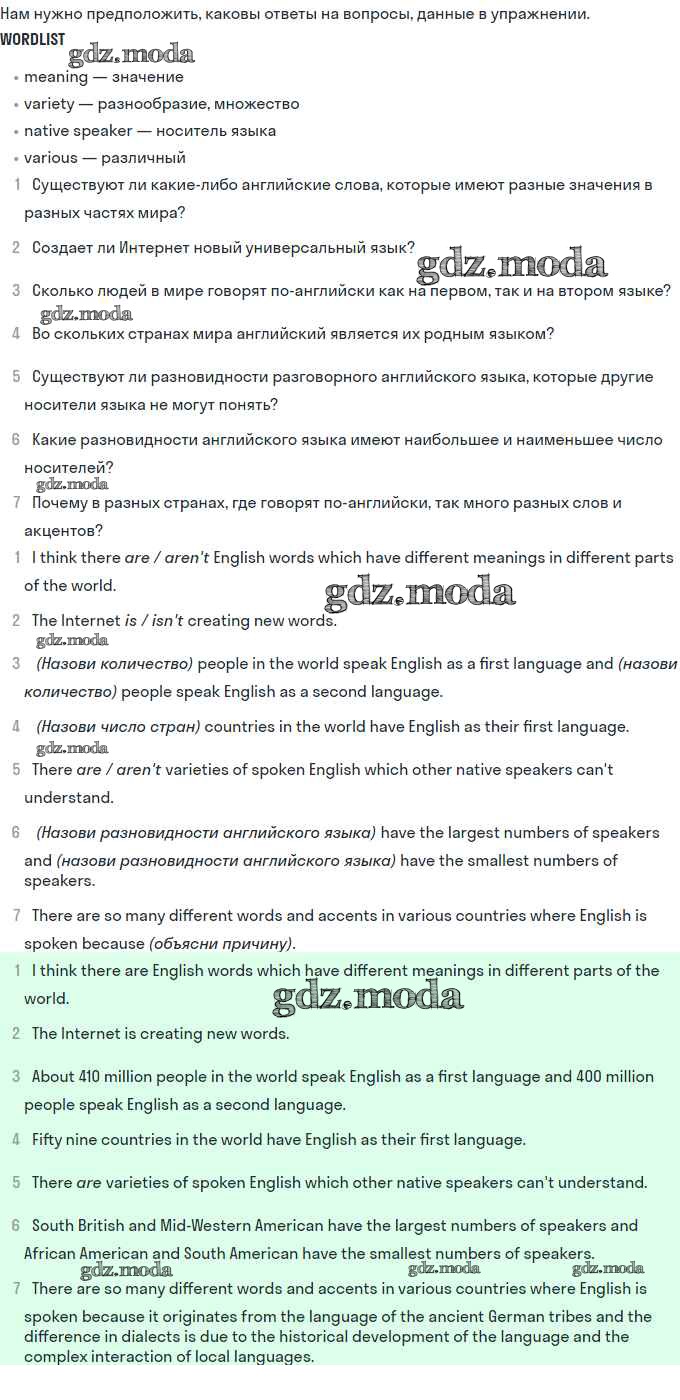 Нам нужно предположить, каковы ответы на вопросы, данные в упражнении.

WORDLIST

gdz.moda

• meaning — значение
• variety — разнообразие, множество
• native speaker — носитель языка
• various — различный

1 Существуют ли какие-либо английские слова, которые имеют разные значения в разных частях мира?

2 Создает ли Интернет новый универсальный язык?

gdz.moda

3 Сколько людей в мире говорят по-английски как на первом, так и на втором языке?

gdz.moda

4 Во скольких странах мира английский является их родным языком?

5 Существуют ли разновидности разговорного английского языка, которые другие носители языка не могут понять?

6 Какие разновидности английского языка имеют наибольшее и наименьшее число носителей?

gdz.moda

7 Почему в разных странах, где говорят по-английски, так много разных слов и акцентов?

1 I think there are / aren't English words which have different meanings in different parts of the world.

gdz.moda

2 The Internet is / isn't creating new words.

gdz.moda

3 (Назови количество) people in the world speak English as a first language and (назови количество) people speak English as a second language.

4 (Назови число стран) countries in the world have English as their first language.

gdz.moda

5 There are / aren't varieties of spoken English which other native speakers can't understand.

6 (Назови разновидности английского языка) have the largest numbers of speakers and (назови разновидности английского языка) have the smallest numbers of speakers.

7 There are so many different words and accents in various countries where English is spoken because (объясни причину).

1 I think there are English words which have different meanings in different parts of the world.

gdz.moda

2 The Internet is creating new words.

3 About 410 million people in the world speak English as a first language and 400 million people speak English as a second language.

4 Fifty nine countries in the world have English as their first language.

5 There are varieties of spoken English which other native speakers can't understand.

6 South British and Mid-Western American have the largest numbers of speakers and African American and South American have the smallest numbers of speakers.

gdz.moda gdz.moda gdz.moda

7 There are so many different words and accents in various countries where English is spoken because it originates from the language of the ancient German tribes and the difference in dialects is due to the historical development of the language and the complex interaction of local languages.